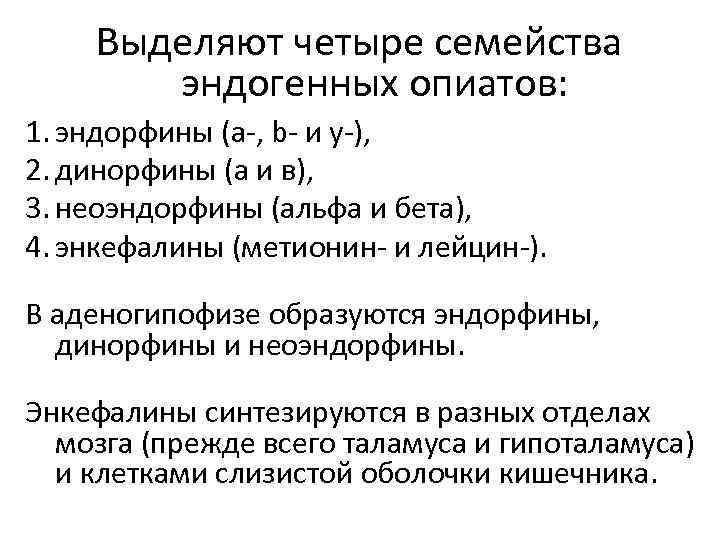 Выделяют четыре семейства эндогенных опиатов:

1. эндорфины (а-, b- и у-),
2. динорфины (а и в),
3. неоэндорфины (альфа и бета),
4. энкефалины (метионин- и лейцин-).

В аденогипофизе образуются эндорфины, динорфины и неоэндорфины.

Энкефалины синтезируются в разных отделах мозга (прежде всего таламуса и гипоталамуса) и клетками слизистой оболочки кишечника.